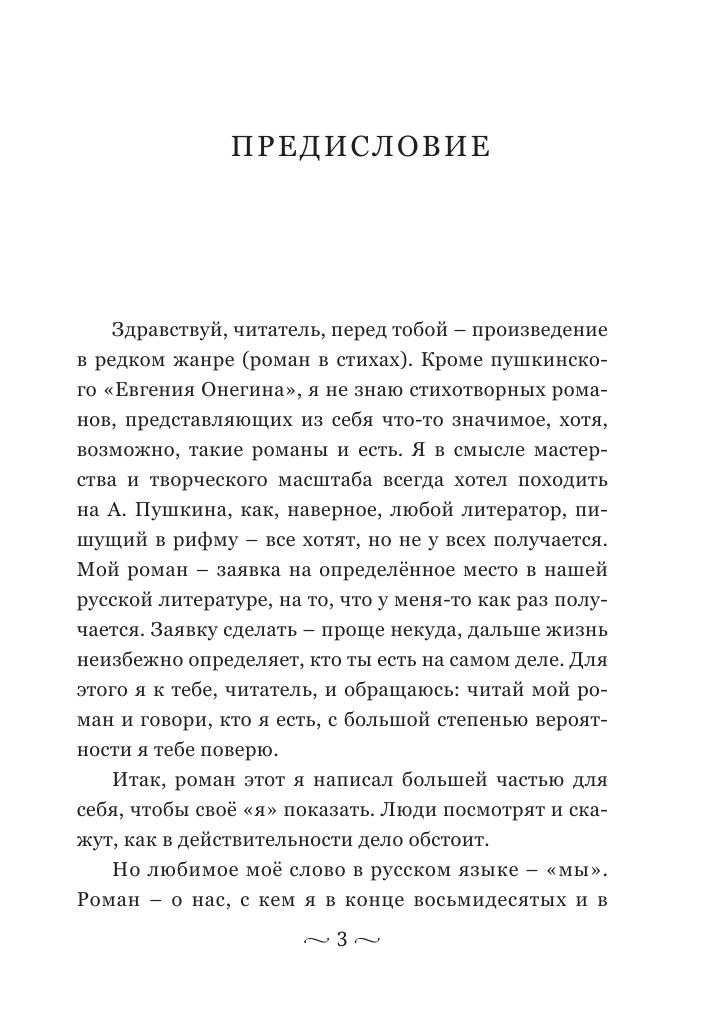 ПРЕДИСЛОВИЕ

Здравствуй, читатель, перед тобой – произведение в редком жанре (роман в стихах). Кроме пушкинского «Евгения Онегина», я не знаю стихотворных романов, представляющих из себя что-то значимое, хотя, возможно, такие романы и есть. Я в смысле мастерства и творческого масштаба всегда хотел походить на А. Пушкина, как, наверное, любой литератор, пишущий в рифму – все хотят, но не у всех получается. Мой роман – заявка на определённое место в нашей русской литературе, на то, что у меня-то как раз получается. Заявку сделать – проще некуда, дальше жизнь неизбежно определяет, кто ты есть на самом деле. Для этого я к тебе, читатель, и обращаюсь: читай мой роман и говори, кто я есть, с большой степенью вероятности я тебе поверю.

Итак, роман этот я написал большей частью для себя, чтобы своё «я» показать. Люди посмотрят и скажут, как в действительности дело обстоит.

Но любимое моё слово в русском языке – «мы». Роман – о нас, с кем я в конце восьмидесятых и в

~ 3 ~